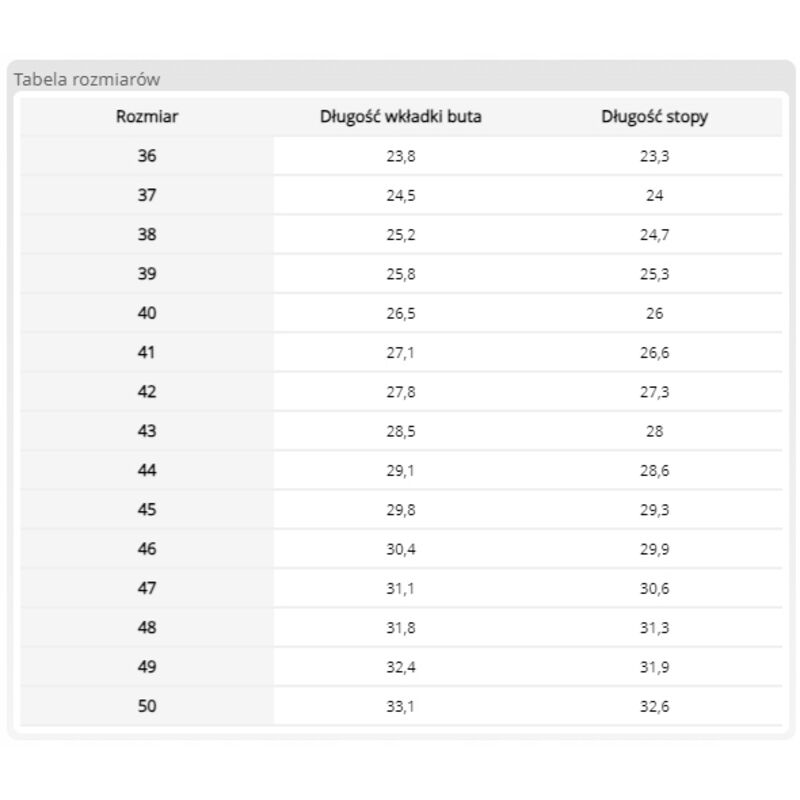 Tabela rozmiarów

| Rozmiar | Długość wkładki buta | Długość stopy |
|---|---|---|
| 36 | 23,8 | 23,3 |
| 37 | 24,5 | 24 |
| 38 | 25,2 | 24,7 |
| 39 | 25,8 | 25,3 |
| 40 | 26,5 | 26 |
| 41 | 27,1 | 26,6 |
| 42 | 27,8 | 27,3 |
| 43 | 28,5 | 28 |
| 44 | 29,1 | 28,6 |
| 45 | 29,8 | 29,3 |
| 46 | 30,4 | 29,9 |
| 47 | 31,1 | 30,6 |
| 48 | 31,8 | 31,3 |
| 49 | 32,4 | 31,9 |
| 50 | 33,1 | 32,6 |